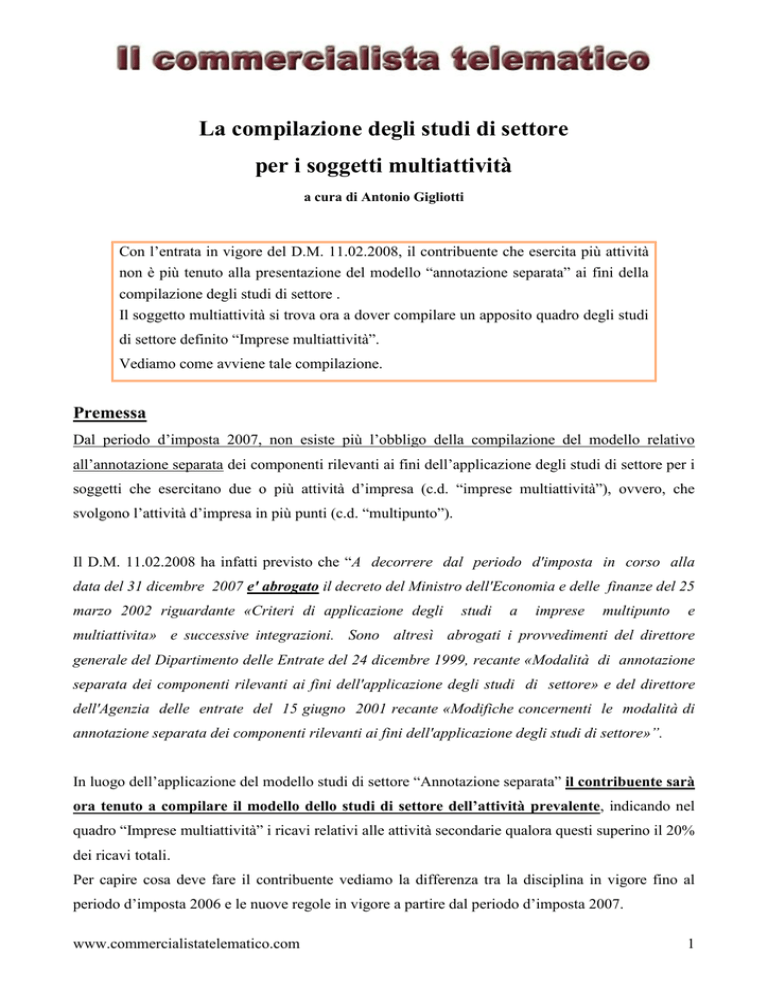 Il commercialista telematico

La compilazione degli studi di settore per i soggetti multiattività

a cura di Antonio Gigliotti

Con l'entrata in vigore del D.M. 11.02.2008, il contribuente che esercita più attività non è più tenuto alla presentazione del modello "annotazione separata" ai fini della compilazione degli studi di settore .
Il soggetto multiattività si trova ora a dover compilare un apposito quadro degli studi di settore definito "Imprese multiattività".
Vediamo come avviene tale compilazione.

Premessa

Dal periodo d'imposta 2007, non esiste più l'obbligo della compilazione del modello relativo all'annotazione separata dei componenti rilevanti ai fini dell'applicazione degli studi di settore per i soggetti che esercitano due o più attività d'impresa (c.d. "imprese multiattività"), ovvero, che svolgono l'attività d'impresa in più punti (c.d. "multipunto").

Il D.M. 11.02.2008 ha infatti previsto che "A decorrere dal periodo d'imposta in corso alla data del 31 dicembre 2007 e' abrogato il decreto del Ministro dell'Economia e delle finanze del 25 marzo 2002 riguardante «Criteri di applicazione degli studi a imprese multipunto e multiattivita» e successive integrazioni. Sono altresì abrogati i provvedimenti del direttore generale del Dipartimento delle Entrate del 24 dicembre 1999, recante «Modalità di annotazione separata dei componenti rilevanti ai fini dell'applicazione degli studi di settore» e del direttore dell'Agenzia delle entrate del 15 giugno 2001 recante «Modifiche concernenti le modalità di annotazione separata dei componenti rilevanti ai fini dell'applicazione degli studi di settore»".

In luogo dell'applicazione del modello studi di settore "Annotazione separata" il contribuente sarà ora tenuto a compilare il modello dello studi di settore dell'attività prevalente, indicando nel quadro "Imprese multiattività" i ricavi relativi alle attività secondarie qualora questi superino il 20% dei ricavi totali.
Per capire cosa deve fare il contribuente vediamo la differenza tra la disciplina in vigore fino al periodo d'imposta 2006 e le nuove regole in vigore a partire dal periodo d'imposta 2007.

www.commercialistatelematico.com 1